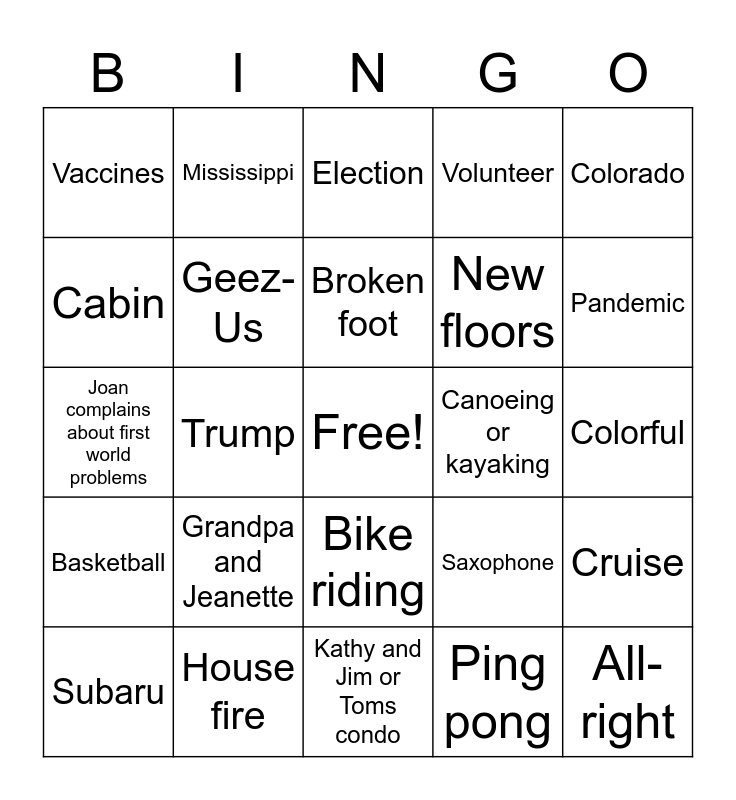 | B | I | N | G | O |
|---|---|---|---|---|
| Vaccines | Mississippi | Election | Volunteer | Colorado |
| Cabin | Geez-Us | Broken foot | New floors | Pandemic |
| Joan complains about first world problems | Trump | Free! | Canoeing or kayaking | Colorful |
| Basketball | Grandpa and Jeanette | Bike riding | Saxophone | Cruise |
| Subaru | House fire | Kathy and Jim or Toms condo | Ping pong | All-right |